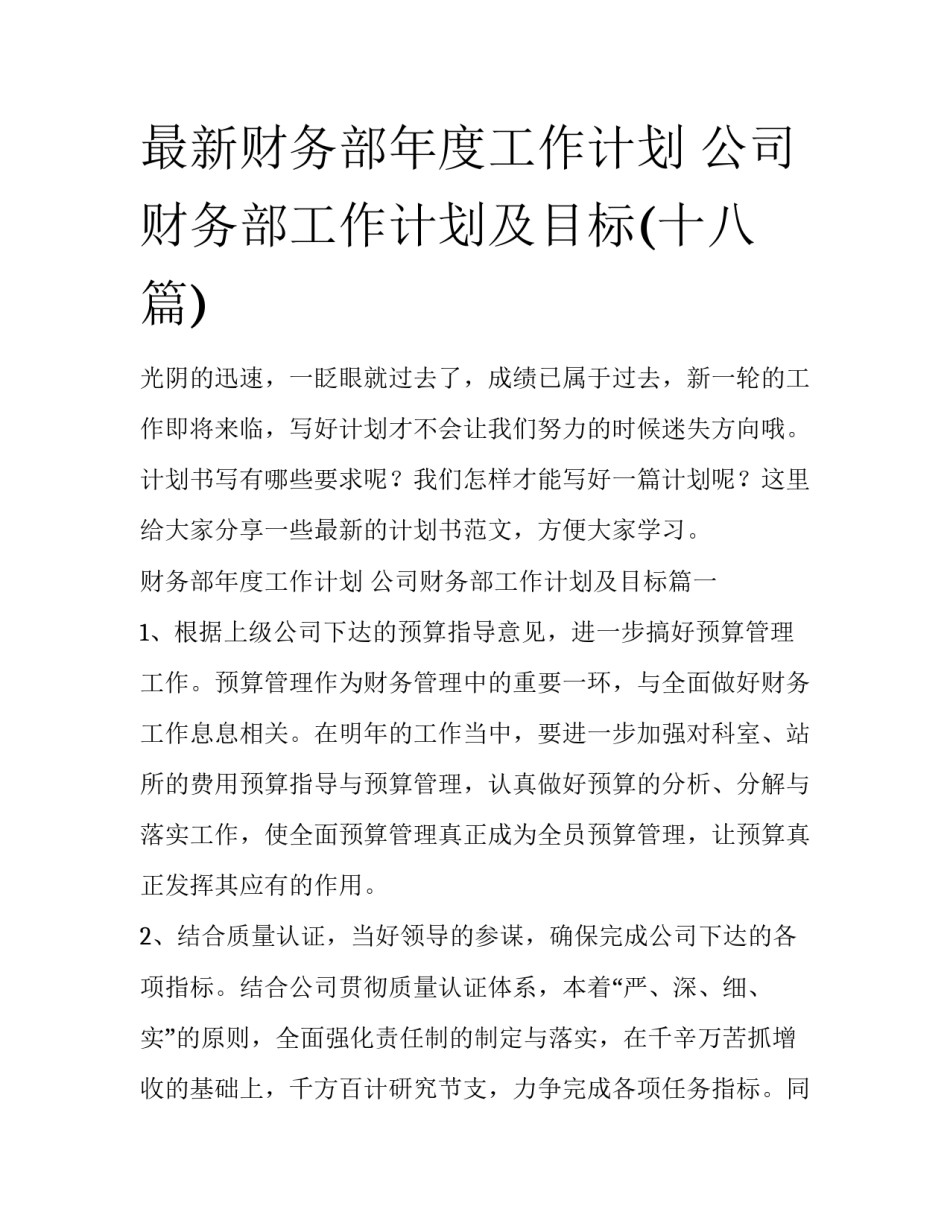 最新财务部年度工作计划 公司财务部工作计划及目标(十八篇)

光阴的迅速，一眨眼就过去了，成绩已属于过去，新一轮的工作即将来临，写好计划才不会让我们努力的时候迷失方向哦。计划书写有哪些要求呢？我们怎样才能写好一篇计划呢？这里给大家分享一些最新的计划书范文，方便大家学习。

财务部年度工作计划 公司财务部工作计划及目标篇一

1、根据上级公司下达的预算指导意见，进一步搞好预算管理工作。预算管理作为财务管理中的重要一环，与全面做好财务工作息息相关。在明年的工作当中，要进一步加强对科室、站所的费用预算指导与预算管理，认真做好预算的分析、分解与落实工作，使全面预算管理真正成为全员预算管理，让预算真正发挥其应有的作用。

2、结合质量认证，当好领导的参谋，确保完成公司下达的各项指标。结合公司贯彻质量认证体系，本着“严、深、细、实”的原则，全面强化责任制的制定与落实，在千辛万苦抓增收的基础上，千方百计研究节支，力争完成各项任务指标。同